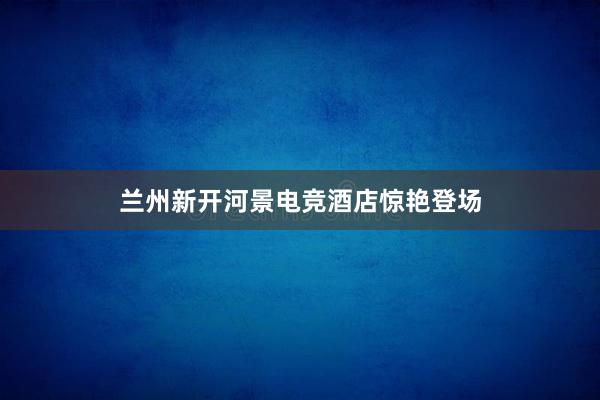 兰州新开河景电竞酒店惊艳登场